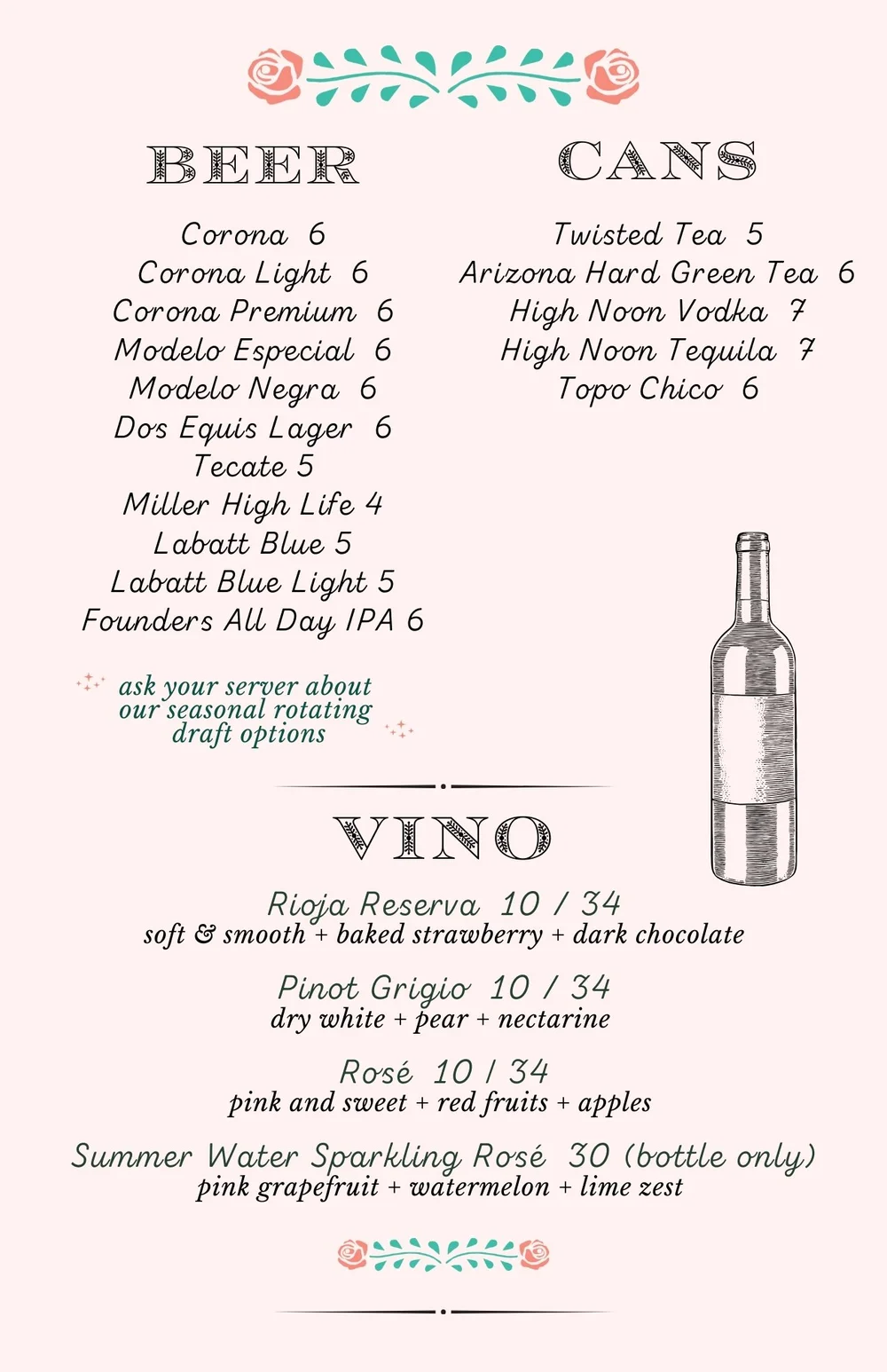 BEER

Corona 6
Corona Light 6
Corona Premium 6
Modelo Especial 6
Modelo Negra 6
Dos Equis Lager 6
Tecate 5
Miller High Life 4
Labatt Blue 5
Labatt Blue Light 5
Founders All Day IPA 6

ask your server about our seasonal rotating draft options

CANS

Twisted Tea 5
Arizona Hard Green Tea 6
High Noon Vodka 7
High Noon Tequila 7
Topo Chico 6

VINO

Rioja Reserva 10 / 34
soft & smooth + baked strawberry + dark chocolate

Pinot Grigio 10 / 34
dry white + pear + nectarine

Rosé 10 / 34
pink and sweet + red fruits + apples

Summer Water Sparkling Rosé 30 (bottle only)
pink grapefruit + watermelon + lime zest